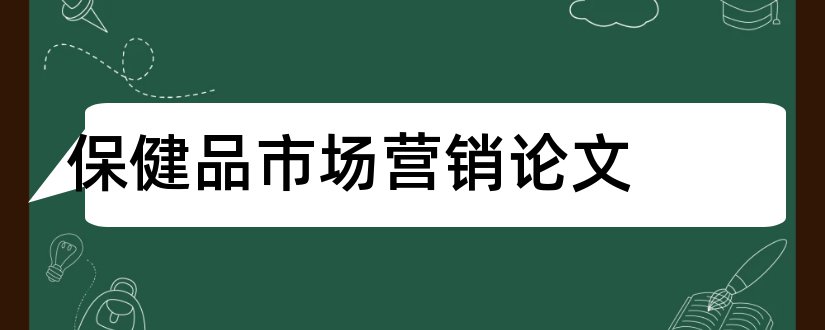 保健品市场营销论文